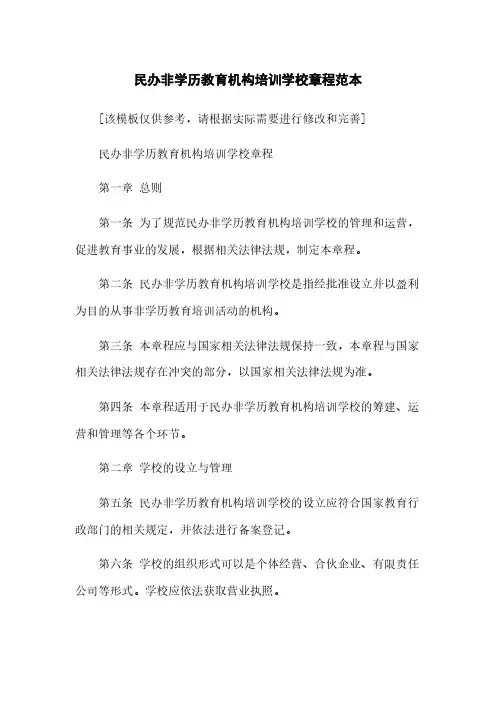 民办非学历教育机构培训学校章程范本

[该模板仅供参考，请根据实际需要进行修改和完善]

民办非学历教育机构培训学校章程

第一章 总则

第一条 为了规范民办非学历教育机构培训学校的管理和运营，促进教育事业的发展，根据相关法律法规，制定本章程。

第二条 民办非学历教育机构培训学校是指经批准设立并以盈利为目的从事非学历教育培训活动的机构。

第三条 本章程应与国家相关法律法规保持一致，本章程与国家相关法律法规存在冲突的部分，以国家相关法律法规为准。

第四条 本章程适用于民办非学历教育机构培训学校的筹建、运营和管理等各个环节。

第二章 学校的设立与管理

第五条 民办非学历教育机构培训学校的设立应符合国家教育行政部门的相关规定，并依法进行备案登记。

第六条 学校的组织形式可以是个体经营、合伙企业、有限责任公司等形式。学校应依法获取营业执照。